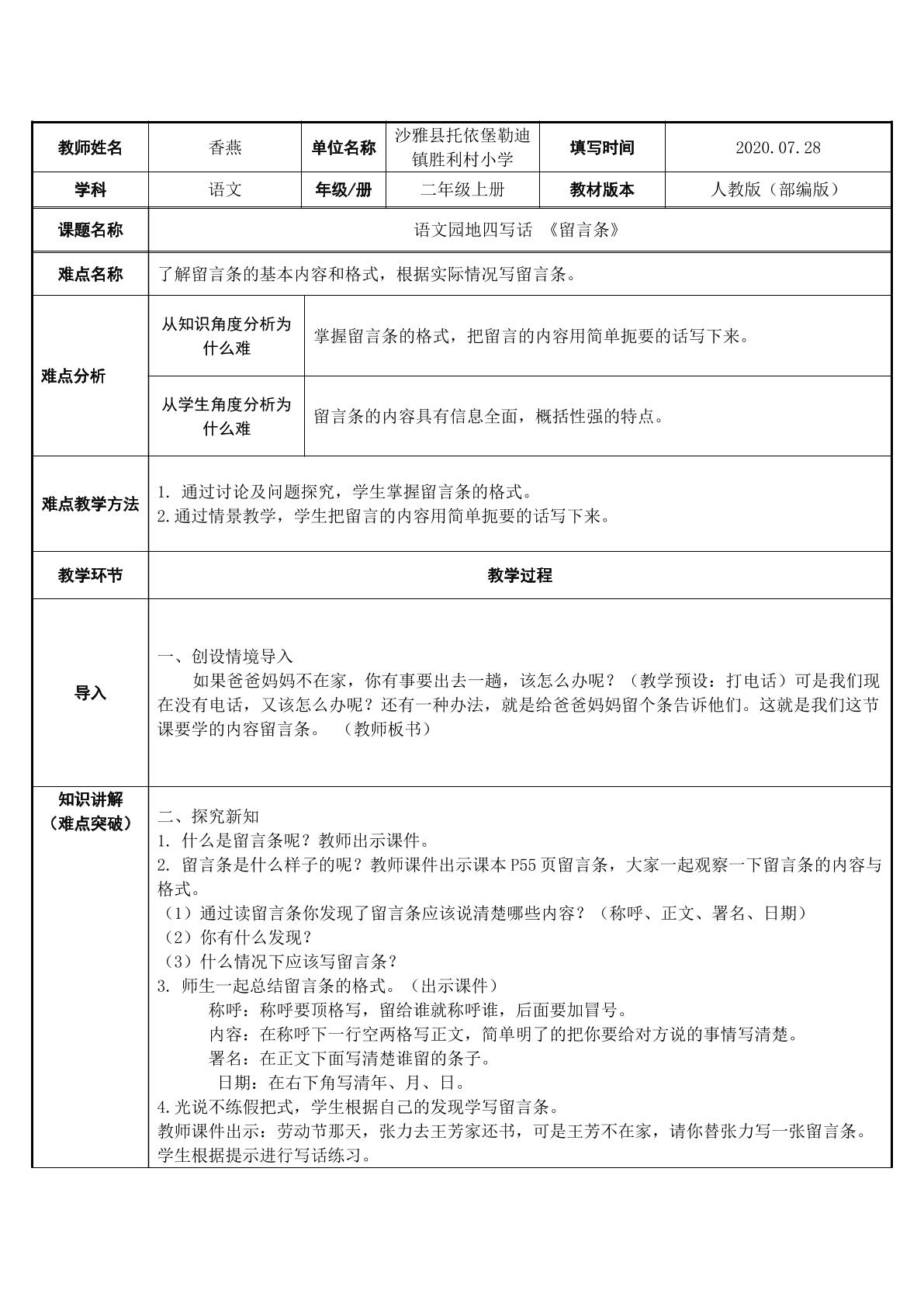 | 教师姓名 | 香燕 | 单位名称 | 沙雅县托依堡勒迪镇胜利村小学 | 填写时间 | 2020.07.28 |
|---|---|---|---|---|---|
| 学科 | 语文 | 年级/册 | 二年级上册 | 教材版本 | 人教版（部编版） |
| 课题名称 | 语文园地四写话 《留言条》 | | | | |
| 难点名称 | 了解留言条的基本内容和格式，根据实际情况写留言条。 | | | | |
| 难点分析 | 从知识角度分析为什么难 | 掌握留言条的格式，把留言的内容用简单扼要的话写下来。 | | | |
| | 从学生角度分析为什么难 | 留言条的内容具有信息全面，概括性强的特点。 | | | |
| 难点教学方法 | 1. 通过讨论及问题探究，学生掌握留言条的格式。 2.通过情景教学，学生把留言的内容用简单扼要的话写下来。 | | | | |
| 教学环节 | 教学过程 | | | | |
| 导入 | 一、创设情境导入 如果爸爸妈妈不在家，你有事要出去一趟，该怎么办呢？（教学预设：打电话）可是我们现在没有电话，又该怎么办呢？还有一种办法，就是给爸爸妈妈留个条告诉他们。这就是我们这节课要学的内容留言条。 （教师板书） | | | | |
| 知识讲解（难点突破） | 二、探究新知 1. 什么是留言条呢？教师出示课件。 2. 留言条是什么样子的呢？教师课件出示课本P55页留言条，大家一起观察一下留言条的内容与格式。 （1）通过读留言条你发现了留言条应该说清楚哪些内容？（称呼、正文、署名、日期） （2）你有什么发现？ （3）什么情况下应该写留言条？ 3. 师生一起总结留言条的格式。（出示课件） 称呼：称呼要顶格写，留给谁就称呼谁，后面要加冒号。 内容：在称呼下一行空两格写正文，简单明了的把你要给对方说的事情写清楚。 署名：在正文下面写清楚谁留的条子。 日期：在右下角写清年、月、日。 4.光说不练假把式，学生根据自己的发现学写留言条。 教师课件出示：劳动节那天，张力去王芳家还书，可是王芳不在家，请你替张力写一张留言条。 学生根据提示进行写话练习。 | | | | |